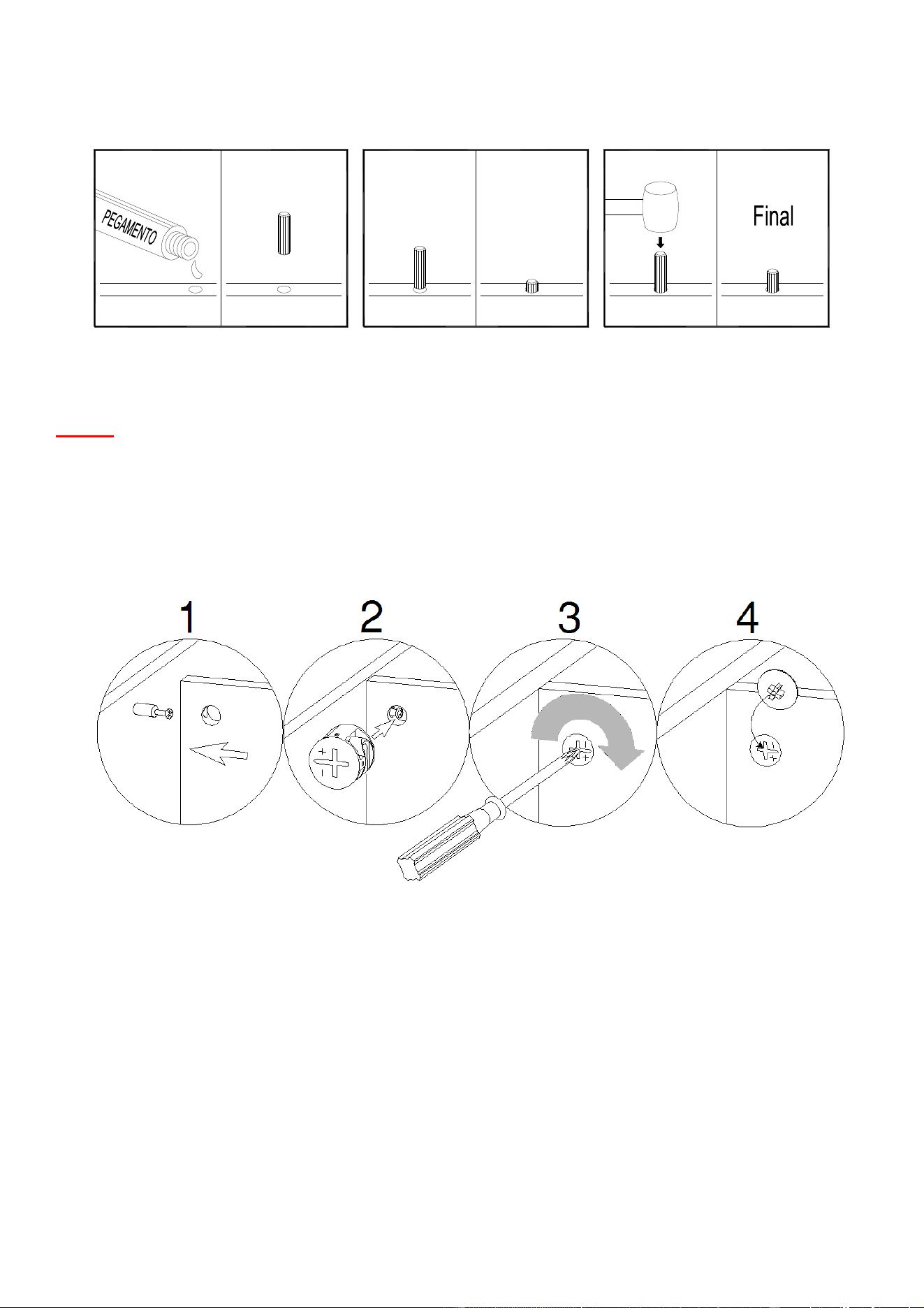 PEGAMENTO

Final

1

2

3

4